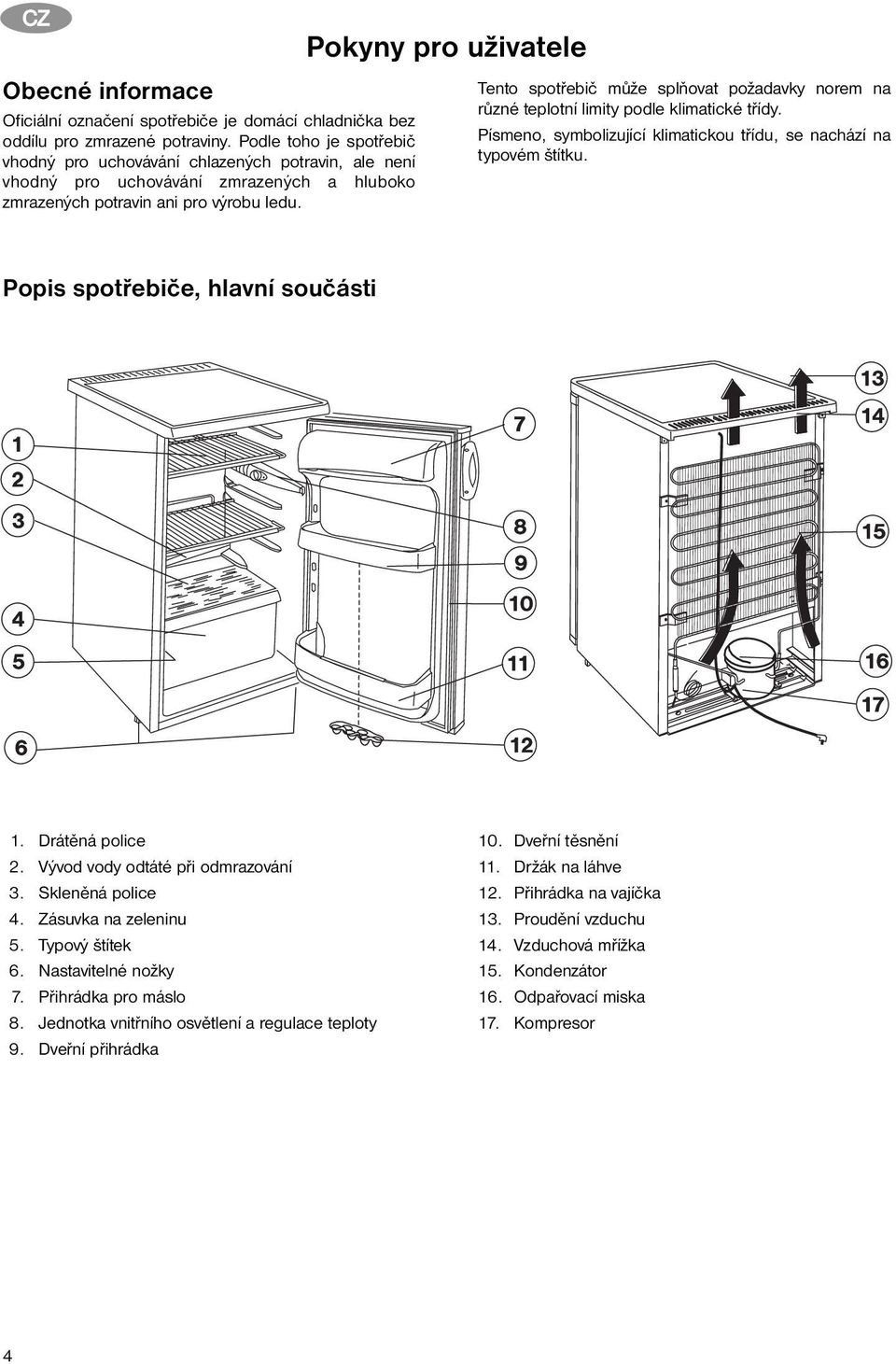 CZ

Pokyny pro uživatele

Obecné informace

Oficiální označení spotřebiče je domácí chladnička bez oddílu pro zmrazené potraviny. Podle toho je spotřebič vhodný pro uchovávání chlazených potravin, ale není vhodný pro uchovávání zmrazených a hluboko zmrazených potravin ani pro výrobu ledu.

Tento spotřebič může splňovat požadavky norem na různé teplotní limity podle klimatické třídy.

Písmeno, symbolizující klimatickou třídu, se nachází na typovém štítku.

Popis spotřebiče, hlavní součásti

1
2
3
4
5
6
7
8
9
10
11
12
13
14
15
16
17

1. Drátěná police
2. Vývod vody odtáté při odmrazování
3. Skleněná police
4. Zásuvka na zeleninu
5. Typový štítek
6. Nastavitelné nožky
7. Přihrádka pro máslo
8. Jednotka vnitřního osvětlení a regulace teploty
9. Dveřní přihrádka

10. Dveřní těsnění
11. Držák na láhve
12. Přihrádka na vajíčka
13. Proudění vzduchu
14. Vzduchová mřížka
15. Kondenzátor
16. Odpařovací miska
17. Kompresor

4